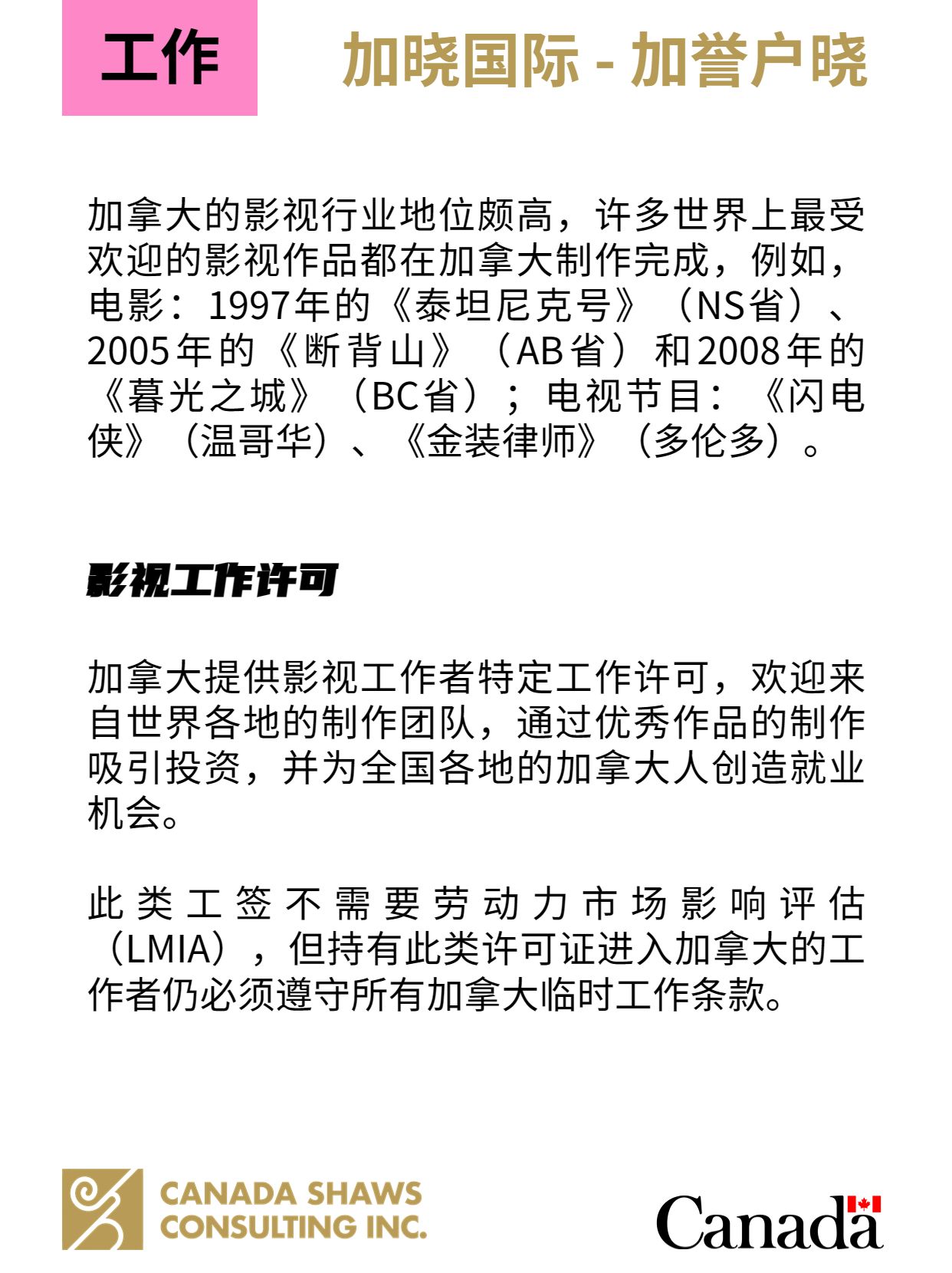 工作

加晓国际 - 加誉户晓

加拿大的影视行业地位颇高，许多世界上最受欢迎的影视作品都在加拿大制作完成，例如，电影：1997年的《泰坦尼克号》（NS省）、2005年的《断背山》（AB省）和2008年的《暮光之城》（BC省）；电视节目：《闪电侠》（温哥华）、《金装律师》（多伦多）。

影视工作许可

加拿大提供影视工作者特定工作许可，欢迎来自世界各地的制作团队，通过优秀作品的制作吸引投资，并为全国各地的加拿大人创造就业机会。

此类工签不需要劳动力市场影响评估（LMIA），但持有此类许可证进入加拿大的工作者仍必须遵守所有加拿大临时工作条款。

CANADA SHAWS CONSULTING INC.

Canada